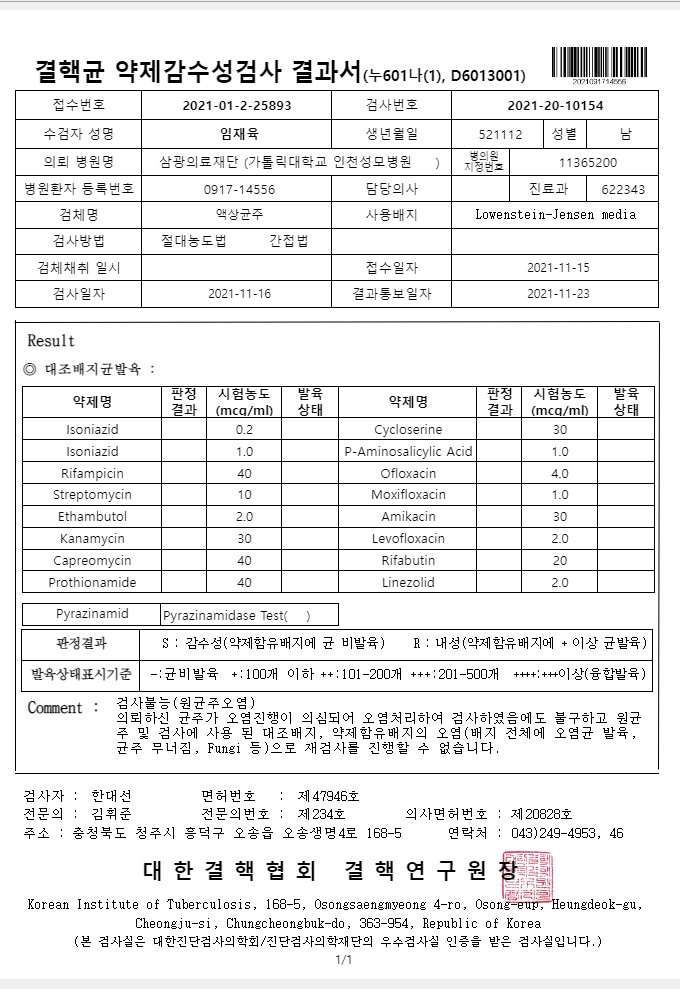 결핵균 약제감수성검사 결과서(누601나(1), D6013001)

2021031714556

| 접수번호 | 2021-01-2-25893 | 검사번호 | 2021-20-10154 | | |
|---|---|---|---|---|---|
| 수검자 성명 | 임재육 | 생년월일 | 521112 | 성별 | 남 |
| 의뢰 병원명 | 삼광의료재단 (가톨릭대학교 인천성모병원 ) | 병의원 지정번호 | 11365200 | | |
| 병원환자 등록번호 | 0917-14556 | 담당의사 | | 진료과 | 622343 |
| 검체명 | 액상균주 | 사용배지 | Lowenstein-Jensen media | | |
| 검사방법 | 절대농도법 간접법 | | | | |
| 검체채취 일시 | | 접수일자 | 2021-11-15 | | |
| 검사일자 | 2021-11-16 | 결과통보일자 | 2021-11-23 | | |

Result

◎ 대조배지균발육 :

| 약제명 | 판정 결과 | 시험농도 (mcg/ml) | 발육 상태 | 약제명 | 판정 결과 | 시험농도 (mcg/ml) | 발육 상태 |
|---|---|---|---|---|---|---|---|
| Isoniazid | | 0.2 | | Cycloserine | | 30 | |
| Isoniazid | | 1.0 | | P-Aminosalicylic Acid | | 1.0 | |
| Rifampicin | | 40 | | Ofloxacin | | 4.0 | |
| Streptomycin | | 10 | | Moxifloxacin | | 1.0 | |
| Ethambutol | | 2.0 | | Amikacin | | 30 | |
| Kanamycin | | 30 | | Levofloxacin | | 2.0 | |
| Capreomycin | | 40 | | Rifabutin | | 20 | |
| Prothionamide | | 40 | | Linezolid | | 2.0 | |

| Pyrazinamid | Pyrazinamidase Test( ) |
|---|---|

| 판정결과 | S : 감수성(약제함유배지에 균 비발육) R : 내성(약제함유배지에 + 이상 균발육) |
|---|---|
| 발육상태표시기준 | -:균비발육 +:100개 이하 ++:101-200개 +++:201-500개 ++++:+++이상(융합발육) |

Comment : 검사불능(원균주오염)
의뢰하신 균주가 오염진행이 의심되어 오염처리하여 검사하였음에도 불구하고 원균주 및 검사에 사용 된 대조배지, 약제함유배지의 오염(배지 전체에 오염균 발육, 균주 무너짐, Fungi 등)으로 재검사를 진행할 수 없습니다.

검사자 : 한대선 면허번호 : 제47946호
전문의 : 김휘준 전문의번호 : 제234호 의사면허번호 : 제20828호
주소 : 충청북도 청주시 흥덕구 오송읍 오송생명4로 168-5 연락처 : 043)249-4953, 46

대한결핵협회 결핵연구원장

Korean Institute of Tuberculosis, 168-5, Osongsaengmyeong 4-ro, Osong-eup, Heungdeok-gu, Cheongju-si, Chungcheongbuk-do, 363-954, Republic of Korea
(본 검사실은 대한진단검사의학회/진단검사의학재단의 우수검사실 인증을 받은 검사실입니다.)

1/1